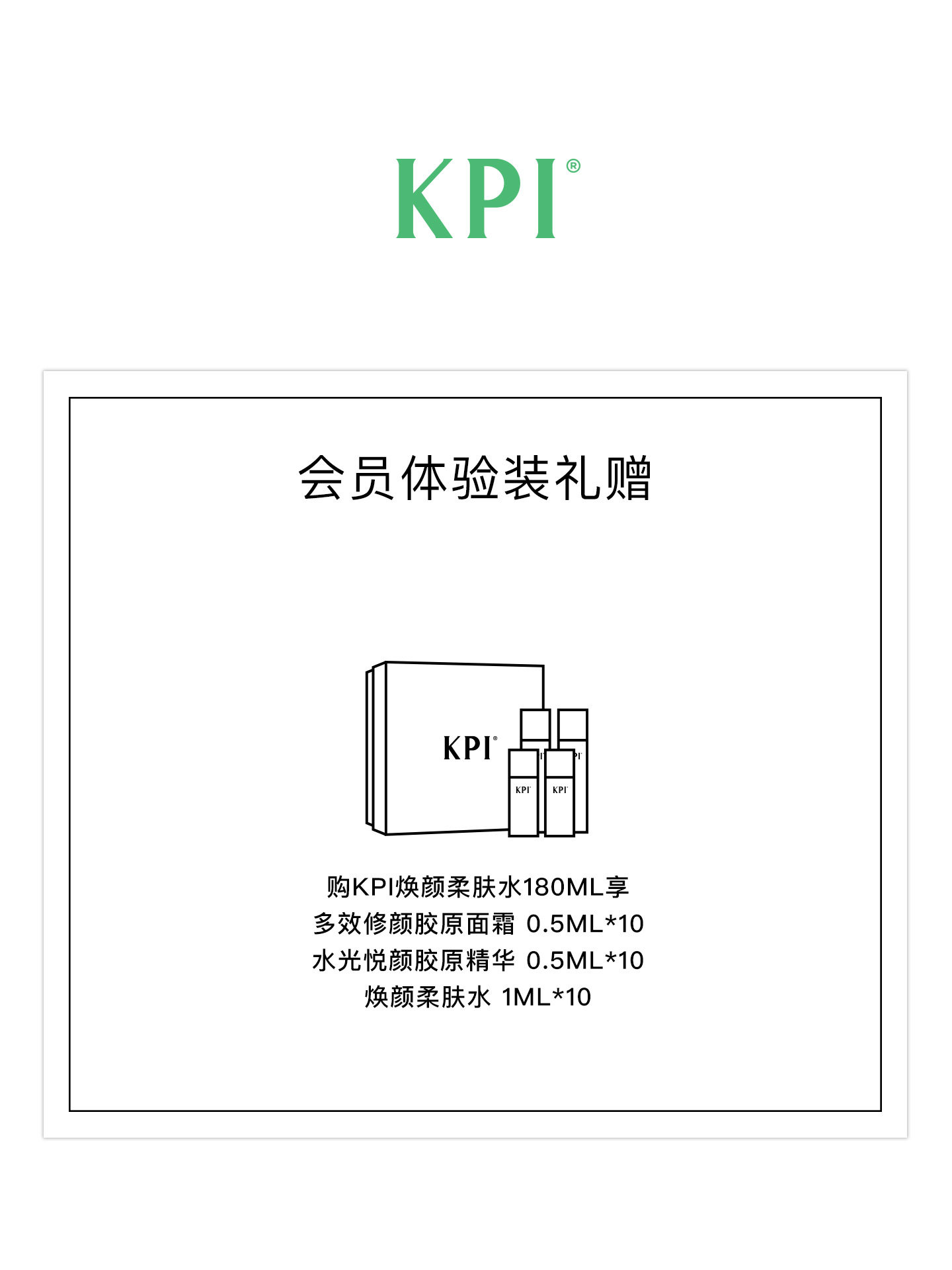 KPI®

会员体验装礼赠

KPI®

KPI

KPI

购KPI焕颜柔肤水180ML享
多效修颜胶原面霜 0.5ML*10
水光悦颜胶原精华 0.5ML*10
焕颜柔肤水 1ML*10